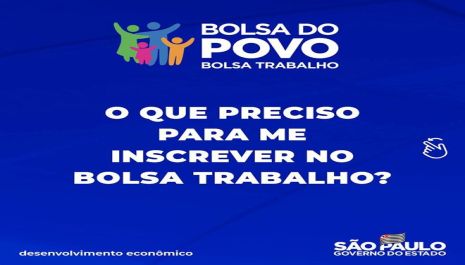 BOLSA DO POVO
BOLSA TRABALHO

O QUE PRECISO PARA ME INSCREVER NO BOLSA TRABALHO?

desenvolvimento econômico

SÃO PAULO
GOVERNO DO ESTADO